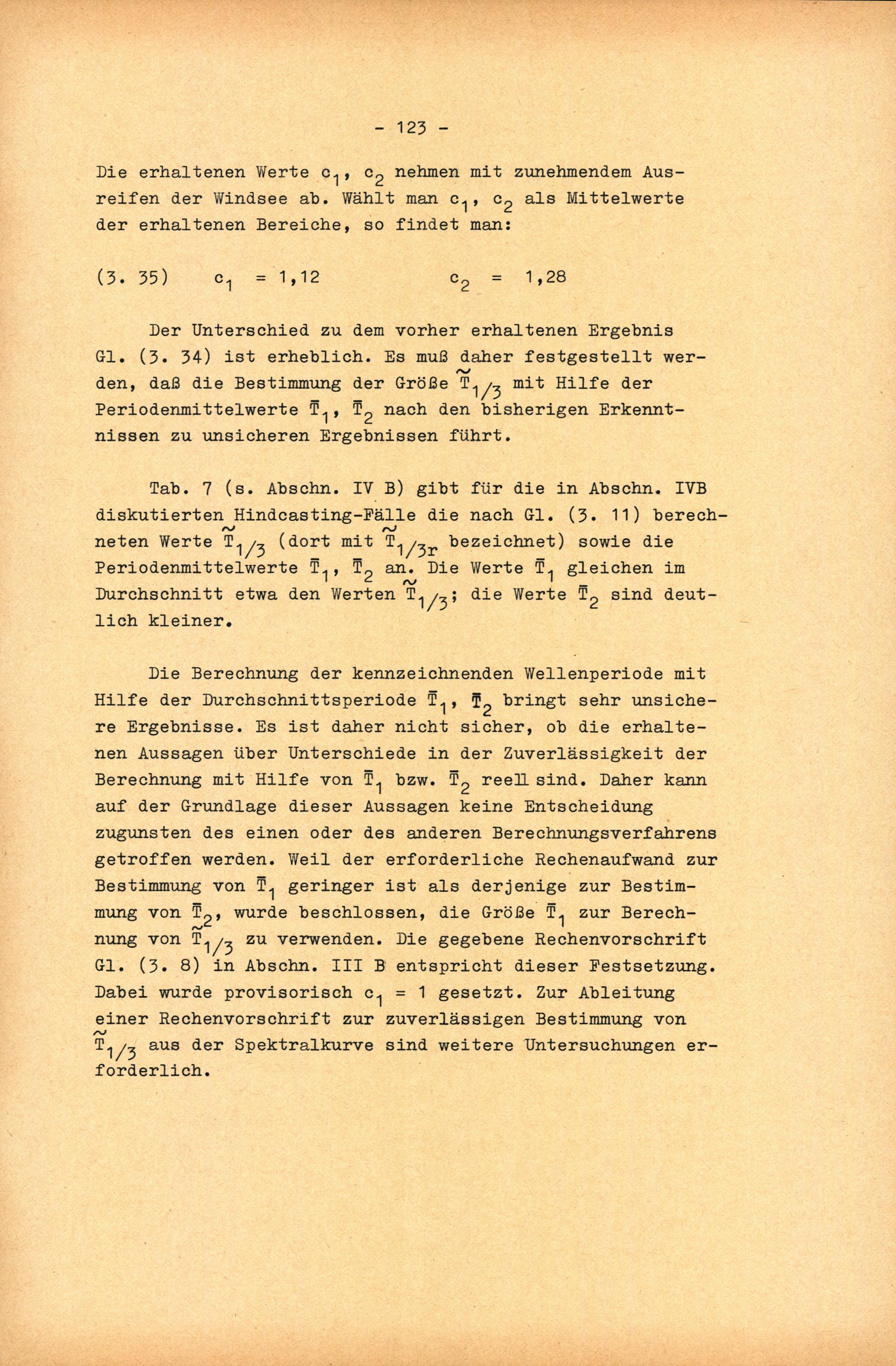 - 123 -

Die erhaltenen Werte $c_1$, $c_2$ nehmen mit zunehmendem Ausreifen der Windsee ab. Wählt man $c_1$, $c_2$ als Mittelwerte der erhaltenen Bereiche, so findet man:

(3. 35) $c_1 = 1,12$ $c_2 = 1,28$

Der Unterschied zu dem vorher erhaltenen Ergebnis Gl. (3. 34) ist erheblich. Es muß daher festgestellt werden, daß die Bestimmung der Größe $\tilde{T}_{1/3}$ mit Hilfe der Periodenmittelwerte $\bar{T}_1$, $\bar{T}_2$ nach den bisherigen Erkenntnissen zu unsicheren Ergebnissen führt.

Tab. 7 (s. Abschn. IV B) gibt für die in Abschn. IVB diskutierten Hindcasting-Fälle die nach Gl. (3. 11) berechneten Werte $\tilde{T}_{1/3}$ (dort mit $\tilde{T}_{1/3r}$ bezeichnet) sowie die Periodenmittelwerte $\bar{T}_1$, $\bar{T}_2$ an. Die Werte $\bar{T}_1$ gleichen im Durchschnitt etwa den Werten $\tilde{T}_{1/3}$; die Werte $\bar{T}_2$ sind deutlich kleiner.

Die Berechnung der kennzeichnenden Wellenperiode mit Hilfe der Durchschnittsperiode $\bar{T}_1$, $\bar{T}_2$ bringt sehr unsichere Ergebnisse. Es ist daher nicht sicher, ob die erhaltenen Aussagen über Unterschiede in der Zuverlässigkeit der Berechnung mit Hilfe von $\bar{T}_1$ bzw. $\bar{T}_2$ reell sind. Daher kann auf der Grundlage dieser Aussagen keine Entscheidung zugunsten des einen oder des anderen Berechnungsverfahrens getroffen werden. Weil der erforderliche Rechenaufwand zur Bestimmung von $\bar{T}_1$ geringer ist als derjenige zur Bestimmung von $\bar{T}_2$, wurde beschlossen, die Größe $\bar{T}_1$ zur Berechnung von $\tilde{T}_{1/3}$ zu verwenden. Die gegebene Rechenvorschrift Gl. (3. 8) in Abschn. III B entspricht dieser Festsetzung. Dabei wurde provisorisch $c_1 = 1$ gesetzt. Zur Ableitung einer Rechenvorschrift zur zuverlässigen Bestimmung von $\tilde{T}_{1/3}$ aus der Spektralkurve sind weitere Untersuchungen erforderlich.